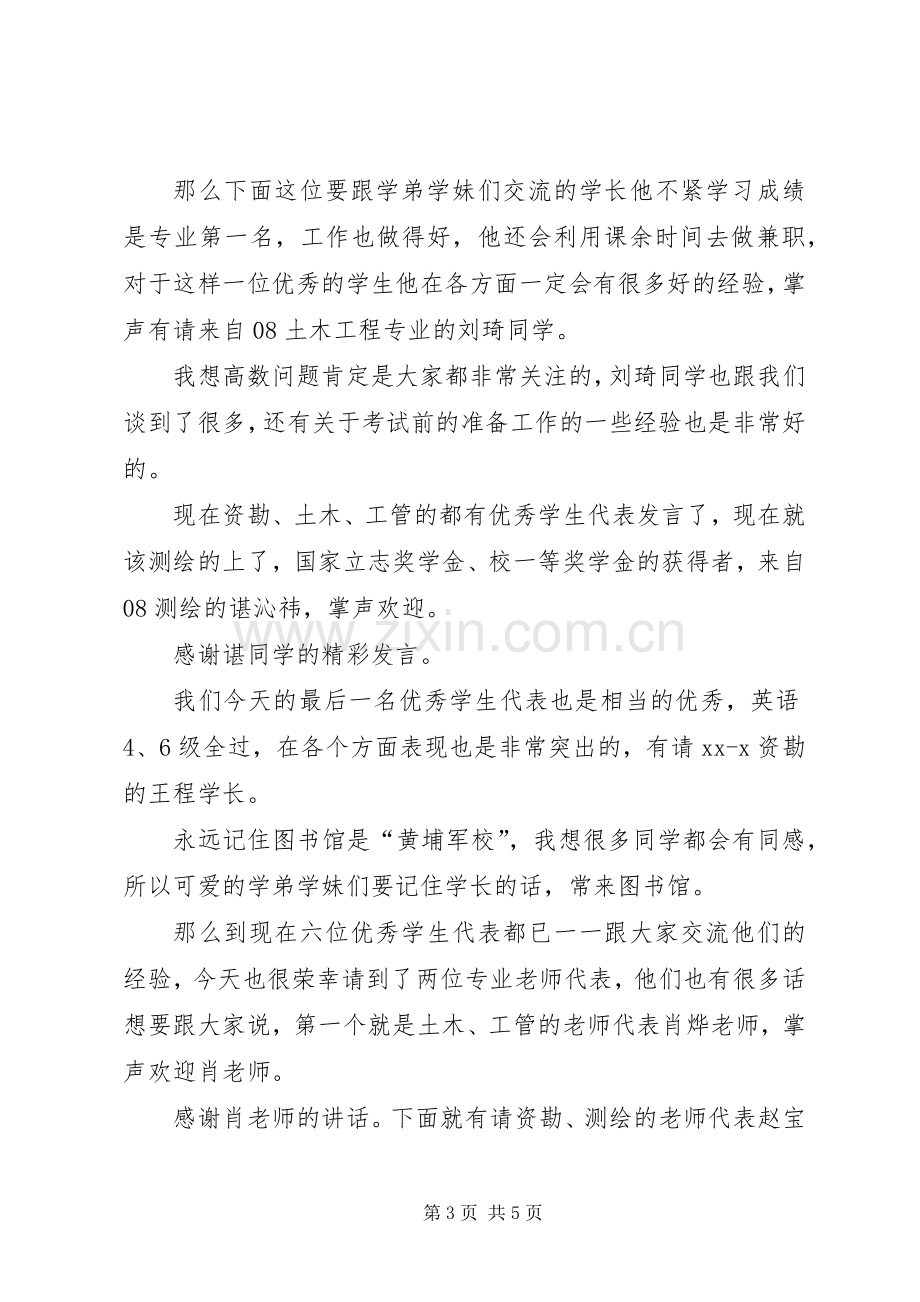 那么下面这位要跟学弟学妹们交流的学长他不紧学习成绩是专业第一名，工作也做得好，他还会利用课余时间去做兼职，对于这样一位优秀的学生他在各方面一定会有很多好的经验，掌声有请来自08土木工程专业的刘琦同学。

我想高数问题肯定是大家都非常关注的，刘琦同学也跟我们谈到了很多，还有关于考试前的准备工作的一些经验也是非常好的。

现在资勘、土木、工管的都有优秀学生代表发言了，现在就该测绘的上了，国家立志奖学金、校一等奖学金的获得者，来自08测绘的谌沁祎，掌声欢迎。

感谢谌同学的精彩发言。

我们今天的最后一名优秀学生代表也是相当的优秀，英语4、6级全过，在各个方面表现也是非常突出的，有请xx-x资勘的王程学长。

永远记住图书馆是“黄埔军校”，我想很多同学都会有同感，所以可爱的学弟学妹们要记住学长的话，常来图书馆。

那么到现在六位优秀学生代表都已一一跟大家交流他们的经验，今天也很荣幸请到了两位专业老师代表，他们也有很多话想要跟大家说，第一个就是土木、工管的老师代表肖烨老师，掌声欢迎肖老师。

感谢肖老师的讲话。下面就有请资勘、测绘的老师代表赵宝

第3页 共5页

www.zixin.com.cn